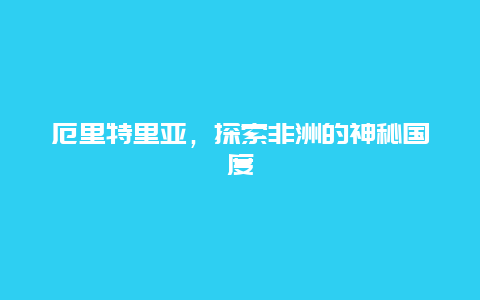 厄里特里亚，探索非洲的神秘国度